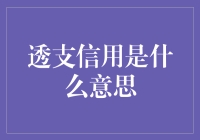 透支信用是什么意思